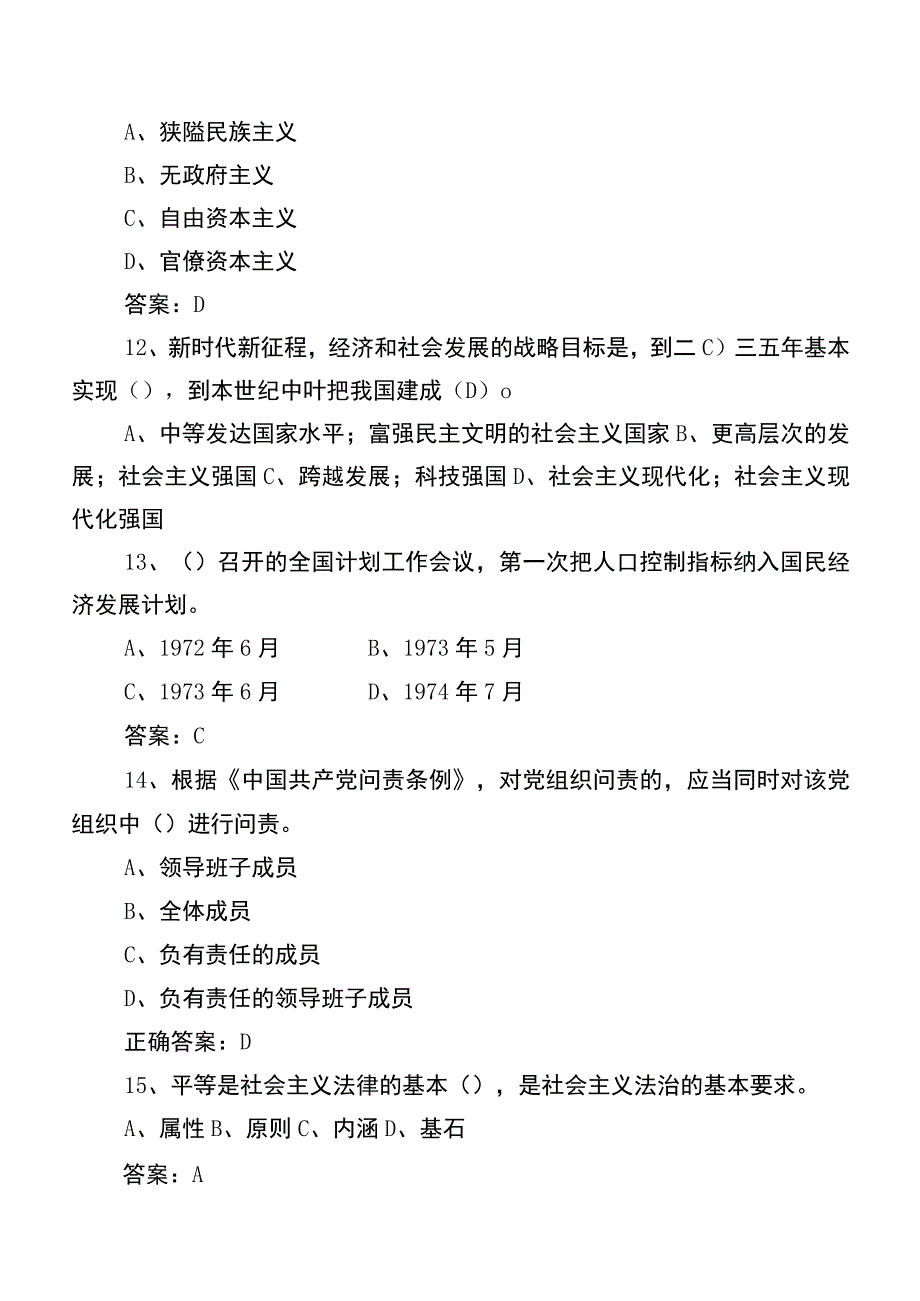 A、狭隘民族主义

B、无政府主义

C、自由资本主义

D、官僚资本主义

答案：D

12、新时代新征程，经济和社会发展的战略目标是，到二C）三五年基本实现（），到本世纪中叶把我国建成（D）o

A、中等发达国家水平；富强民主文明的社会主义国家B、更高层次的发展；社会主义强国C、跨越发展；科技强国D、社会主义现代化；社会主义现代化强国

13、（）召开的全国计划工作会议，第一次把人口控制指标纳入国民经济发展计划。

A、1972年6月　　B、1973年5月

C、1973年6月　　D、1974年7月

答案：C

14、根据《中国共产党问责条例》，对党组织问责的，应当同时对该党组织中（）进行问责。

A、领导班子成员

B、全体成员

C、负有责任的成员

D、负有责任的领导班子成员

正确答案：D

15、平等是社会主义法律的基本（），是社会主义法治的基本要求。

A、属性B、原则C、内涵D、基石

答案：A